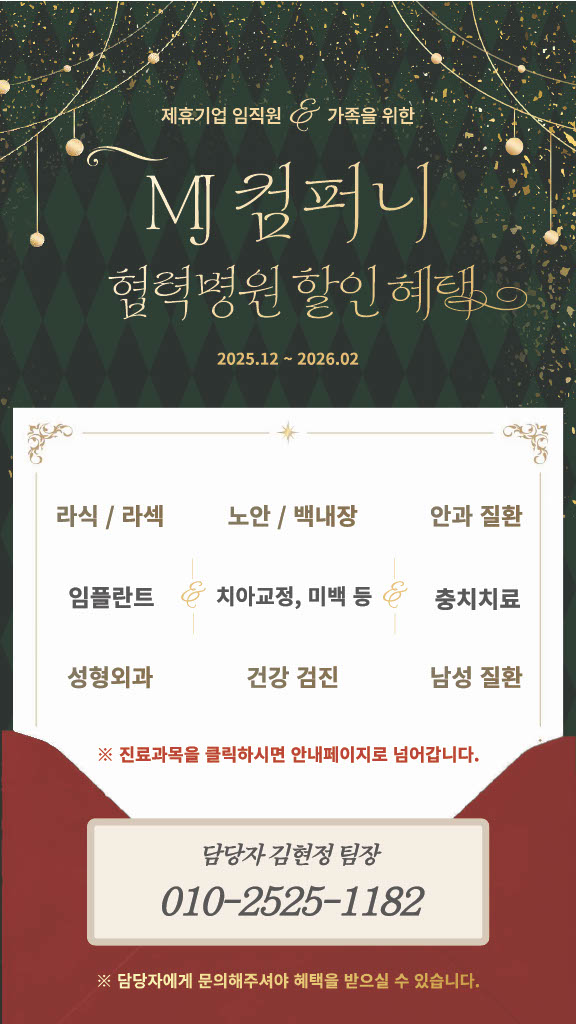 제휴기업 임직원 & 가족을 위한

MJ 컴퍼니

협력병원 할인 혜택

2025.12 ~ 2026.02

라식 / 라섹

노안 / 백내장

안과 질환

임플란트 & 치아교정, 미백 등 & 충치치료

성형외과

건강 검진

남성 질환

※ 진료과목을 클릭하시면 안내페이지로 넘어갑니다.

담당자 김현정 팀장

010-2525-1182

※ 담당자에게 문의해주셔야 혜택을 받으실 수 있습니다.